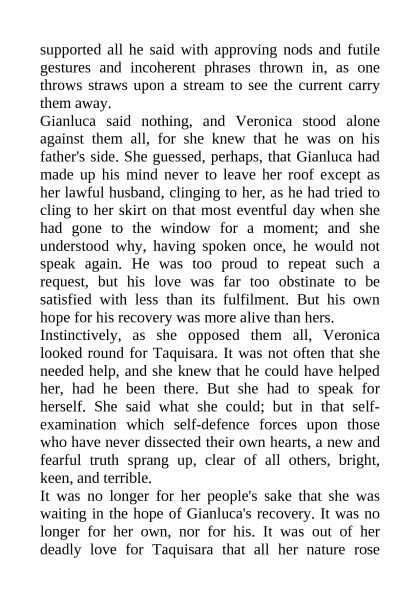 supported all he said with approving nods and futile gestures and incoherent phrases thrown in, as one throws straws upon a stream to see the current carry them away.
Gianluca said nothing, and Veronica stood alone against them all, for she knew that he was on his father's side. She guessed, perhaps, that Gianluca had made up his mind never to leave her roof except as her lawful husband, clinging to her, as he had tried to cling to her skirt on that most eventful day when she had gone to the window for a moment; and she understood why, having spoken once, he would not speak again. He was too proud to repeat such a request, but his love was far too obstinate to be satisfied with less than its fulfilment. But his own hope for his recovery was more alive than hers.
Instinctively, as she opposed them all, Veronica looked round for Taquisara. It was not often that she needed help, and she knew that he could have helped her, had he been there. But she had to speak for herself. She said what she could; but in that self-examination which self-defence forces upon those who have never dissected their own hearts, a new and fearful truth sprang up, clear of all others, bright, keen, and terrible.
It was no longer for her people's sake that she was waiting in the hope of Gianluca's recovery. It was no longer for her own, nor for his. It was out of her deadly love for Taquisara that all her nature rose